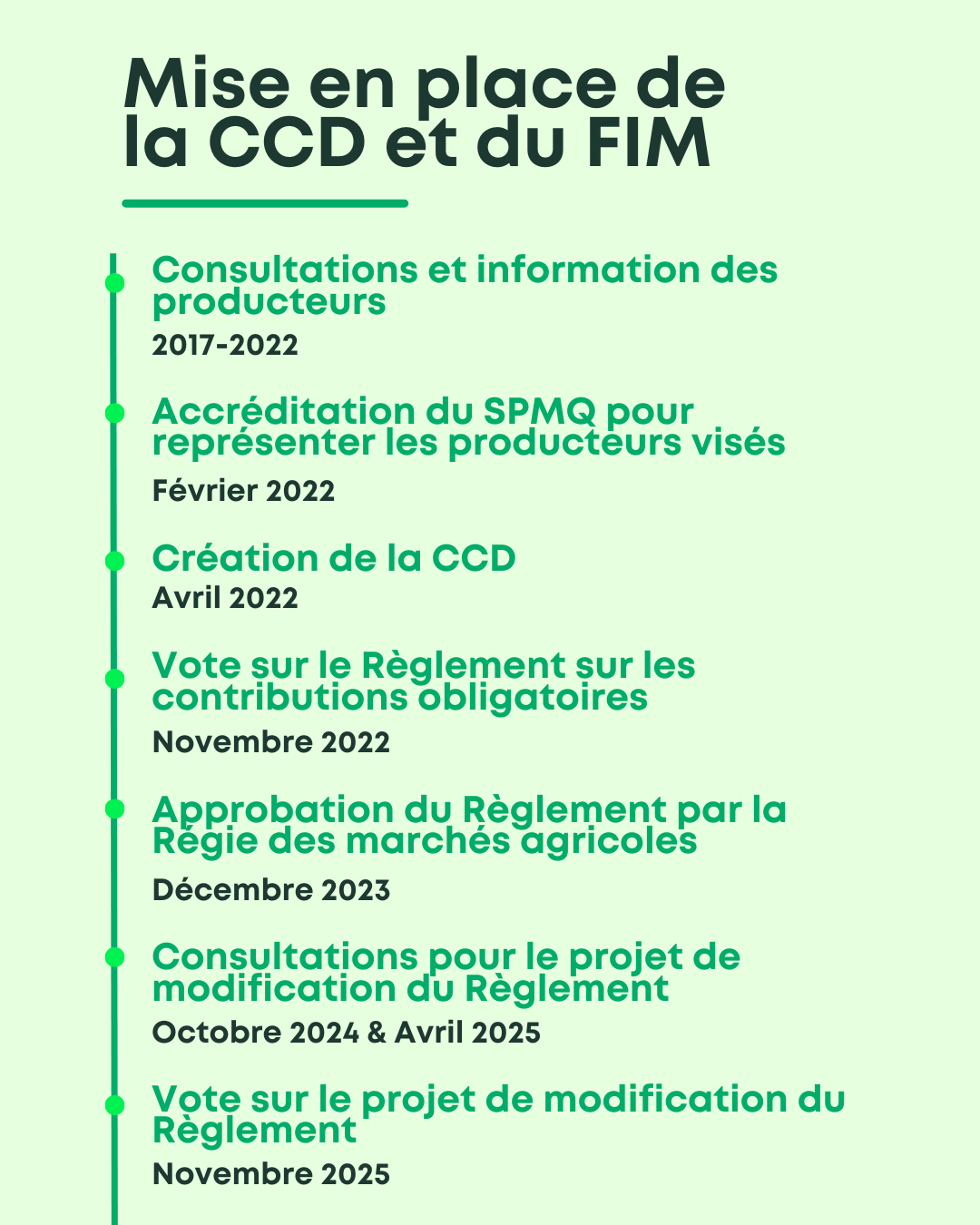 Mise en place de la CCD et du FIM

Consultations et information des producteurs
2017-2022

Accréditation du SPMQ pour représenter les producteurs visés
Février 2022

Création de la CCD
Avril 2022

Vote sur le Règlement sur les contributions obligatoires
Novembre 2022

Approbation du Règlement par la Régie des marchés agricoles
Décembre 2023

Consultations pour le projet de modification du Règlement
Octobre 2024 & Avril 2025

Vote sur le projet de modification du Règlement
Novembre 2025